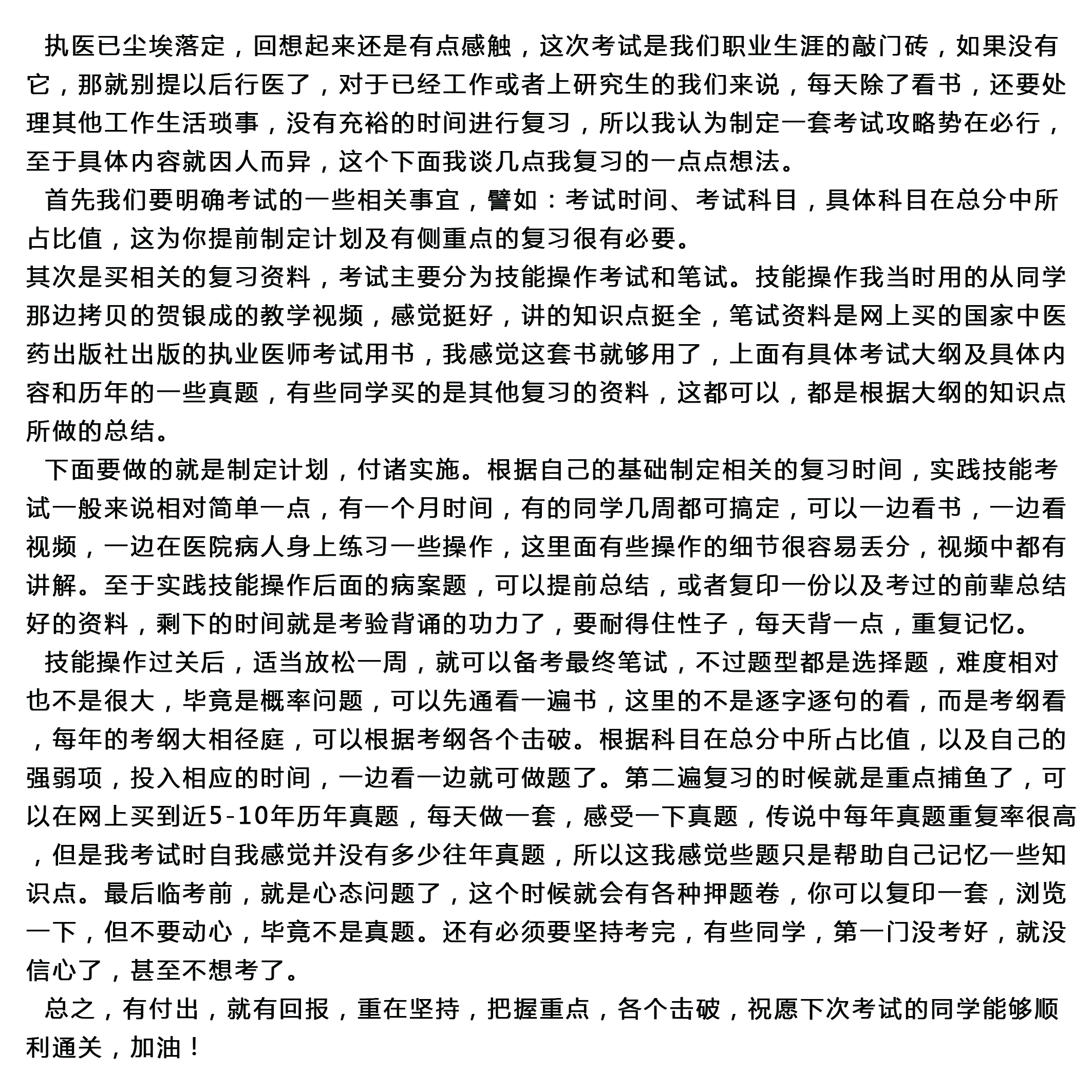 执医已尘埃落定，回想起来还是有点感触，这次考试是我们职业生涯的敲门砖，如果没有它，那就别提以后行医了，对于已经工作或者上研究生的我们来说，每天除了看书，还要处理其他工作生活琐事，没有充裕的时间进行复习，所以我认为制定一套考试攻略势在必行，至于具体内容就因人而异，这个下面我谈几点我复习的一点点想法。

首先我们要明确考试的一些相关事宜，譬如：考试时间、考试科目，具体科目在总分中所占比值，这为你提前制定计划及有侧重点的复习很有必要。

其次是买相关的复习资料，考试主要分为技能操作考试和笔试。技能操作我当时用的从同学那边拷贝的贺银成的教学视频，感觉挺好，讲的知识点挺全，笔试资料是网上买的国家中医药出版社出版的执业医师考试用书，我感觉这套书就够用了，上面有具体考试大纲及具体内容和历年的一些真题，有些同学买的是其他复习的资料，这都可以，都是根据大纲的知识点所做的总结。

下面要做的就是制定计划，付诸实施。根据自己的基础制定相关的复习时间，实践技能考试一般来说相对简单一点，有一个月时间，有的同学几周都可搞定，可以一边看书，一边看视频，一边在医院病人身上练习一些操作，这里面有些操作的细节很容易丢分，视频中都有讲解。至于实践技能操作后面的病案题，可以提前总结，或者复印一份以及考过的前辈总结好的资料，剩下的时间就是考验背诵的功力了，要耐得住性子，每天背一点，重复记忆。

技能操作过关后，适当放松一周，就可以备考最终笔试，不过题型都是选择题，难度相对也不是很大，毕竟是概率问题，可以先通看一遍书，这里的不是逐字逐句的看，而是考纲看，每年的考纲大相径庭，可以根据考纲各个击破。根据科目在总分中所占比值，以及自己的强弱项，投入相应的时间，一边看一边就可做题了。第二遍复习的时候就是重点捕鱼了，可以在网上买到近5-10年历年真题，每天做一套，感受一下真题，传说中每年真题重复率很高，但是我考试时自我感觉并没有多少往年真题，所以这我感觉些题只是帮助自己记忆一些知识点。最后临考前，就是心态问题了，这个时候就会有各种押题卷，你可以复印一套，浏览一下，但不要动心，毕竟不是真题。还有必须要坚持考完，有些同学，第一门没考好，就没信心了，甚至不想考了。

总之，有付出，就有回报，重在坚持，把握重点，各个击破，祝愿下次考试的同学能够顺利通关，加油！